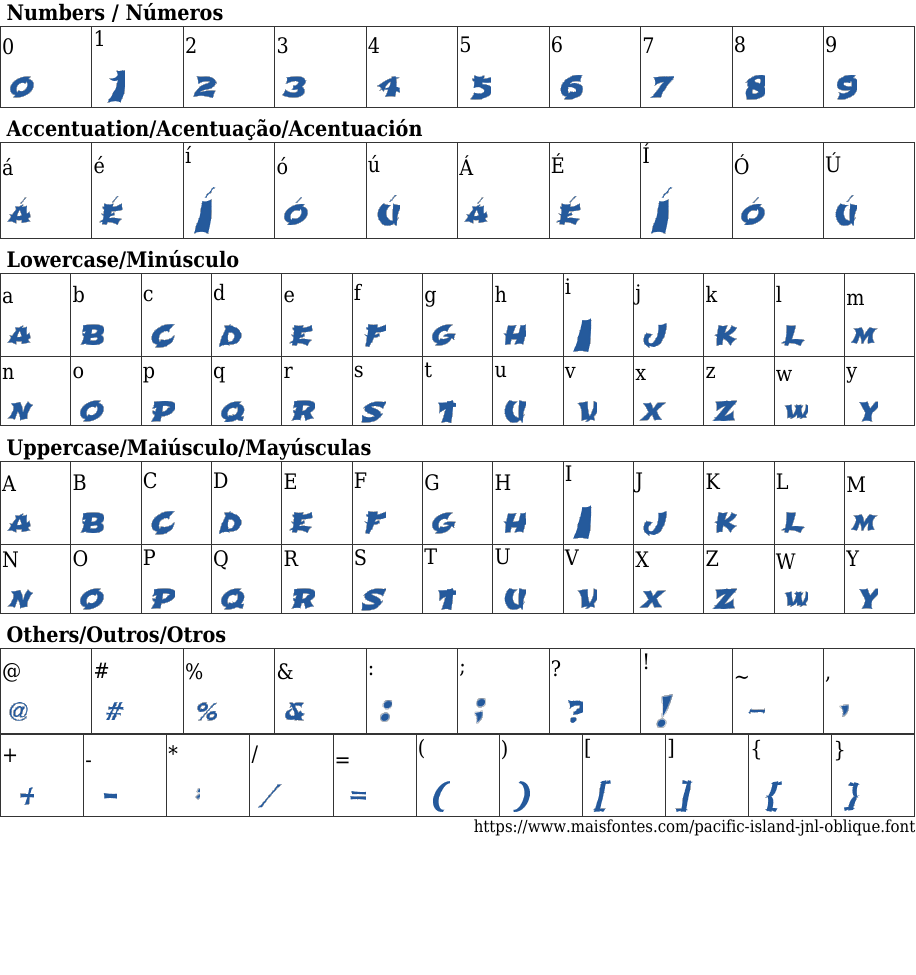 Numbers / Números

| 0 | 1 | 2 | 3 | 4 | 5 | 6 | 7 | 8 | 9 |
|---|---|---|---|---|---|---|---|---|---|
| 0 | 1 | 2 | 3 | 4 | 5 | 6 | 7 | 8 | 9 |

Accentuation/Acentuação/Acentuación

| á | é | í | ó | ú | Á | É | Í | Ó | Ú |
|---|---|---|---|---|---|---|---|---|---|
| Á | É | Í | Ó | Ú | Á | É | Í | Ó | Ú |

Lowercase/Minúsculo

| a | b | c | d | e | f | g | h | i | j | k | l | m |
|---|---|---|---|---|---|---|---|---|---|---|---|---|
| A | B | C | D | E | F | G | H | I | J | K | L | M |
| n | o | p | q | r | s | t | u | v | x | z | w | y |
| N | O | P | Q | R | S | T | U | V | X | Z | W | Y |

Uppercase/Maiúsculo/Mayúsculas

| A | B | C | D | E | F | G | H | I | J | K | L | M |
|---|---|---|---|---|---|---|---|---|---|---|---|---|
| A | B | C | D | E | F | G | H | I | J | K | L | M |
| N | O | P | Q | R | S | T | U | V | X | Z | W | Y |
| N | O | P | Q | R | S | T | U | V | X | Z | W | Y |

Others/Outros/Otros

| @ | # | % | & | : | ; | ? | ! | ~ | , |
|---|---|---|---|---|---|---|---|---|---|
| @ | # | % | & | : | ; | ? | ! | ~ | , |

| + | - | * | / | = | ( | ) | [ | ] | { | } |
|---|---|---|---|---|---|---|---|---|---|---|
| + | - | * | / | = | ( | ) | [ | ] | { | } |

https://www.maisfontes.com/pacific-island-jnl-oblique.font